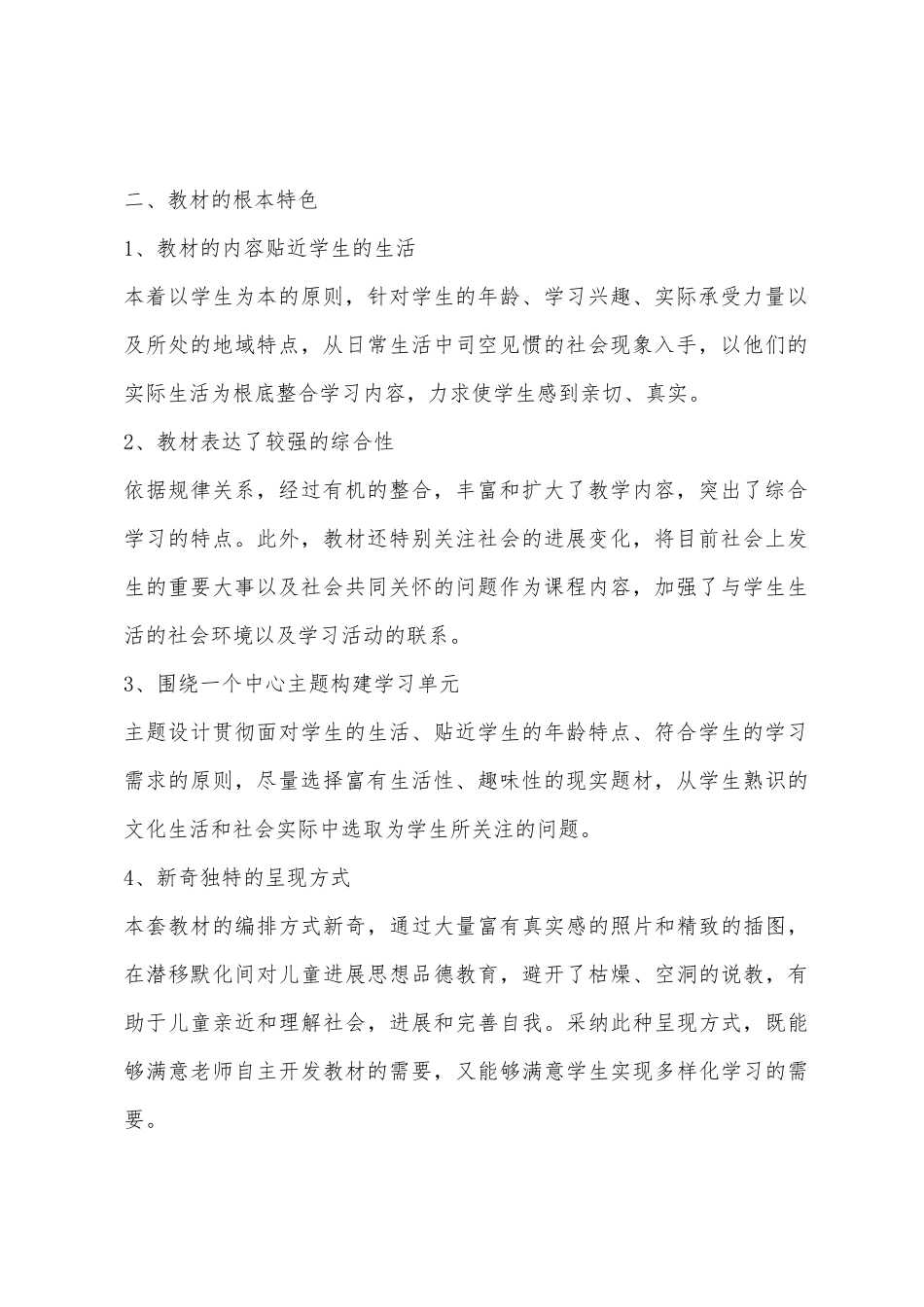 二、教材的根本特色

1、教材的内容贴近学生的生活

本着以学生为本的原则，针对学生的年龄、学习兴趣、实际承受力量以及所处的地域特点，从日常生活中司空见惯的社会现象入手，以他们的实际生活为根底整合学习内容，力求使学生感到亲切、真实。

2、教材表达了较强的综合性

依据规律关系，经过有机的整合，丰富和扩大了教学内容，突出了综合学习的特点。此外，教材还特别关注社会的进展变化，将目前社会上发生的重要大事以及社会共同关怀的问题作为课程内容，加强了与学生生活的社会环境以及学习活动的联系。

3、围绕一个中心主题构建学习单元

主题设计贯彻面对学生的生活、贴近学生的年龄特点、符合学生的学习需求的原则，尽量选择富有生活性、趣味性的现实题材，从学生熟识的文化生活和社会实际中选取为学生所关注的问题。

4、新奇独特的呈现方式

本套教材的编排方式新奇，通过大量富有真实感的照片和精致的插图，在潜移默化间对儿童进展思想品德教育，避开了枯燥、空洞的说教，有助于儿童亲近和理解社会，进展和完善自我。采纳此种呈现方式，既能够满意老师自主开发教材的需要，又能够满意学生实现多样化学习的需要。